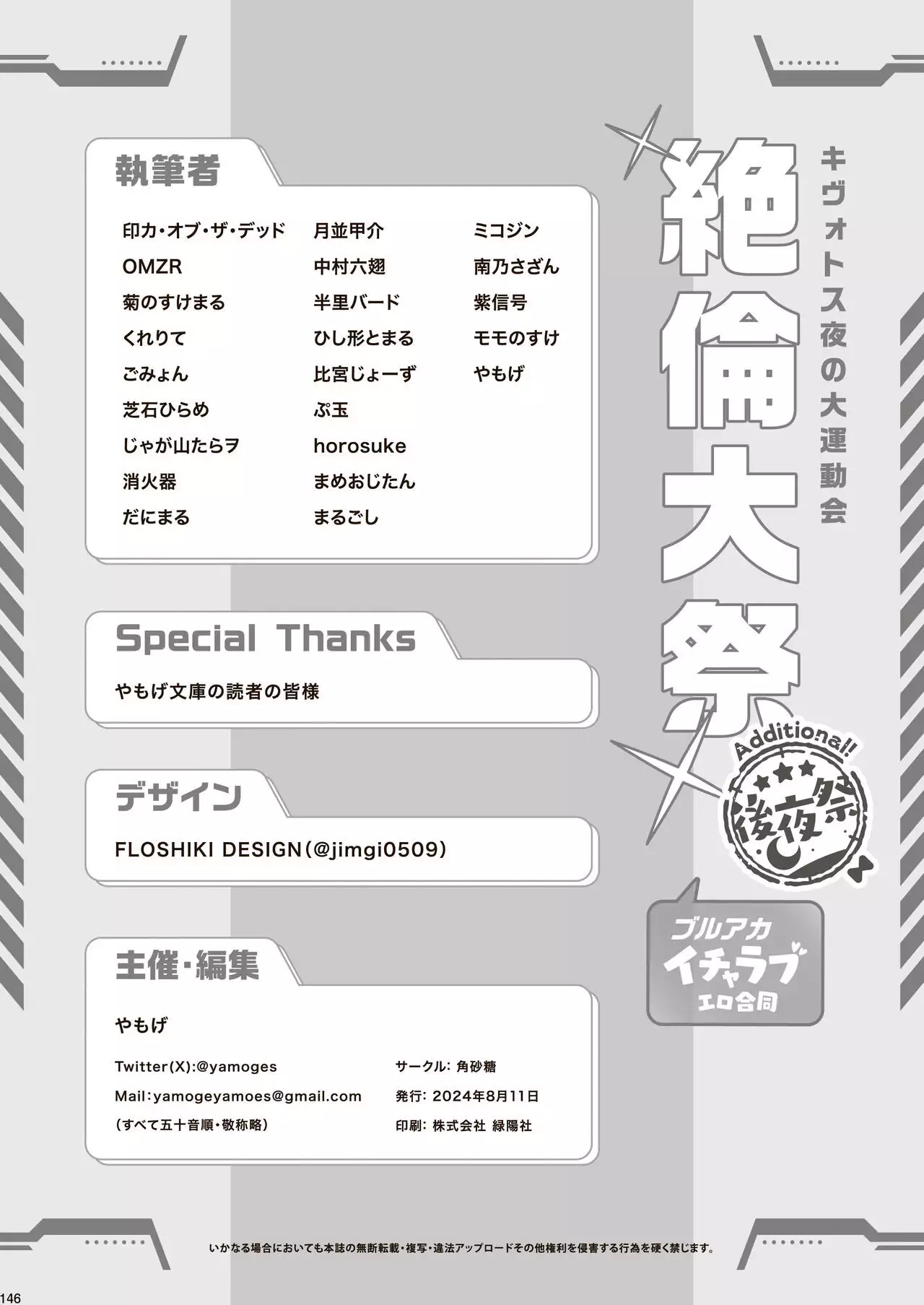 キヴォトス夜の大運動会
絶倫大祭
Additional!
後夜祭
ブルアカ
イチャラブ
エロ合同

執筆者

印カ・オブ・ザ・デッド
OMZR
菊のすけまる
くれりて
ごみょん
芝石ひらめ
じゃが山たらヲ
消火器
だにまる

月並甲介
中村六翅
半里バード
ひし形とまる
比宮じょーず
ぷ玉
horosuke
まめおじたん
まるごし

ミコジン
南乃さざん
紫信号
モモのすけ
やもげ

Special Thanks

やもげ文庫の読者の皆様

デザイン

FLOSHIKI DESIGN(@jimgi0509)

主催・編集

やもげ

Twitter(X):@yamoges
Mail:yamogeyamoes@gmail.com
(すべて五十音順・敬称略)

サークル: 角砂糖
発行: 2024年8月11日
印刷: 株式会社 緑陽社

いかなる場合においても本誌の無断転載・複写・違法アップロードその他権利を侵害する行為を硬く禁じます。

146